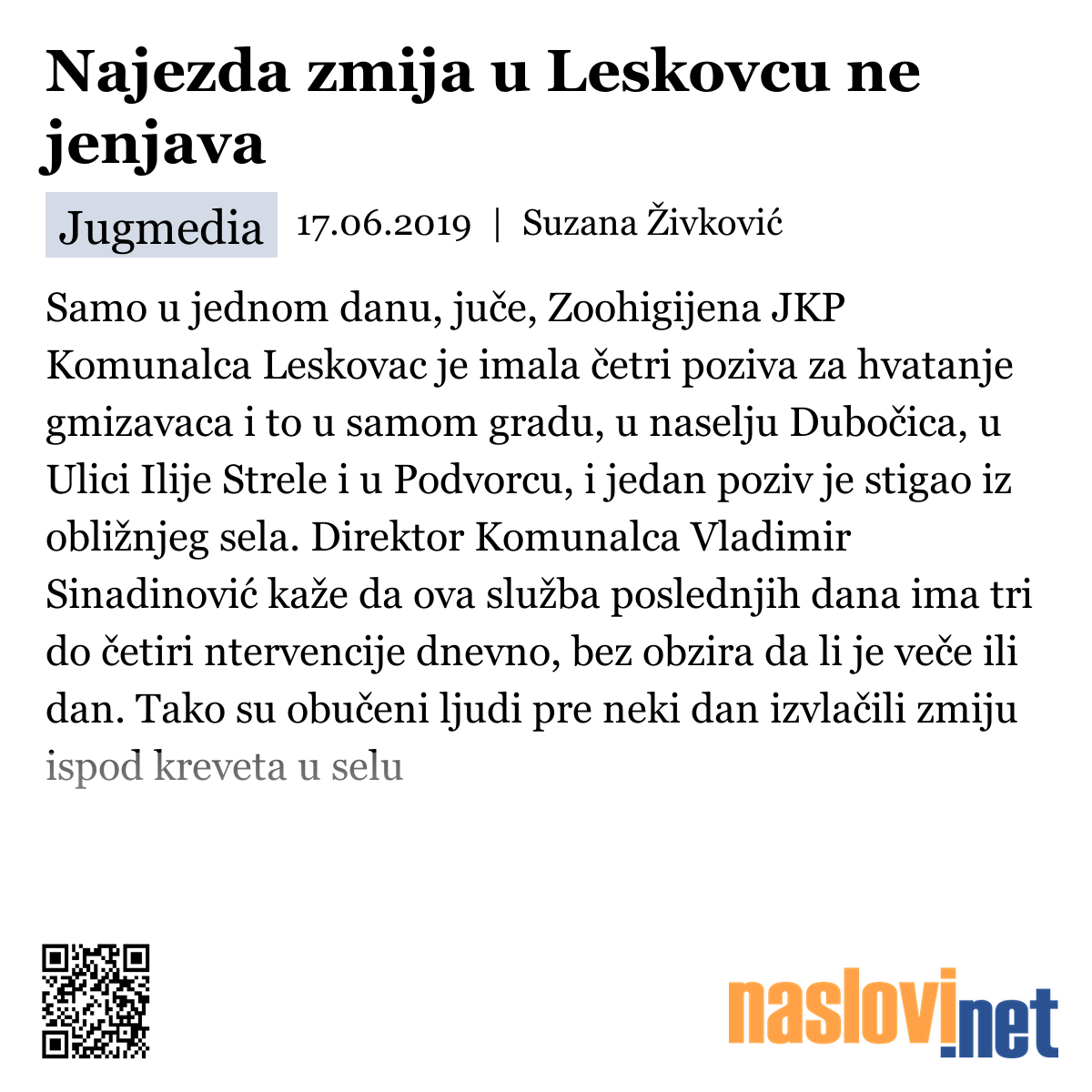 Najezda zmija u Leskovcu ne jenjava

Jugmedia 17.06.2019 | Suzana Živković

Samo u jednom danu, juče, Zoohigijena JKP Komunalca Leskovac je imala četri poziva za hvatanje gmizavaca i to u samom gradu, u naselju Dubočica, u Ulici Ilije Strele i u Podvorcu, i jedan poziv je stigao iz obližnjeg sela. Direktor Komunalca Vladimir Sinadinović kaže da ova služba poslednjih dana ima tri do četiri ntervencije dnevno, bez obzira da li je veče ili dan. Tako su obučeni ljudi pre neki dan izvlačili zmiju ispod kreveta u selu

naslovi.net